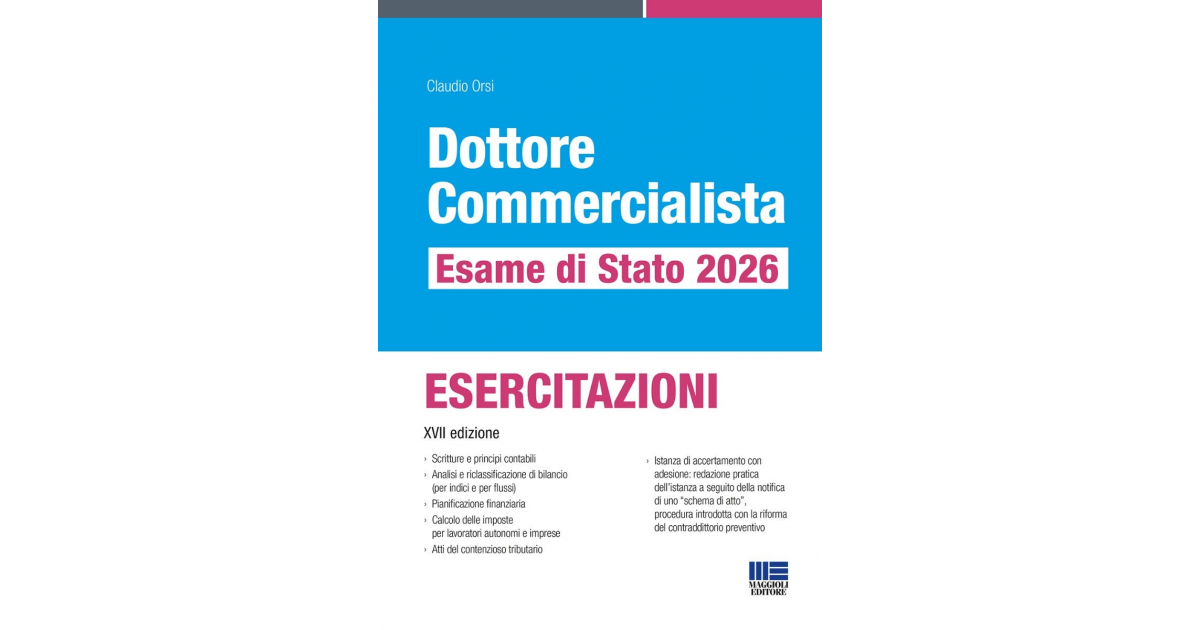 Claudio Orsi

Dottore Commercialista

Esame di Stato 2026

ESERCITAZIONI

XVII edizione

› Scritture e principi contabili
› Analisi e riclassificazione di bilancio (per indici e per flussi)
› Pianificazione finanziaria
› Calcolo delle imposte per lavoratori autonomi e imprese
› Atti del contenzioso tributario

› Istanza di accertamento con adesione: redazione pratica dell'istanza a seguito della notifica di uno "schema di atto", procedura introdotta con la riforma del contraddittorio preventivo

MAGGIOLI EDITORE